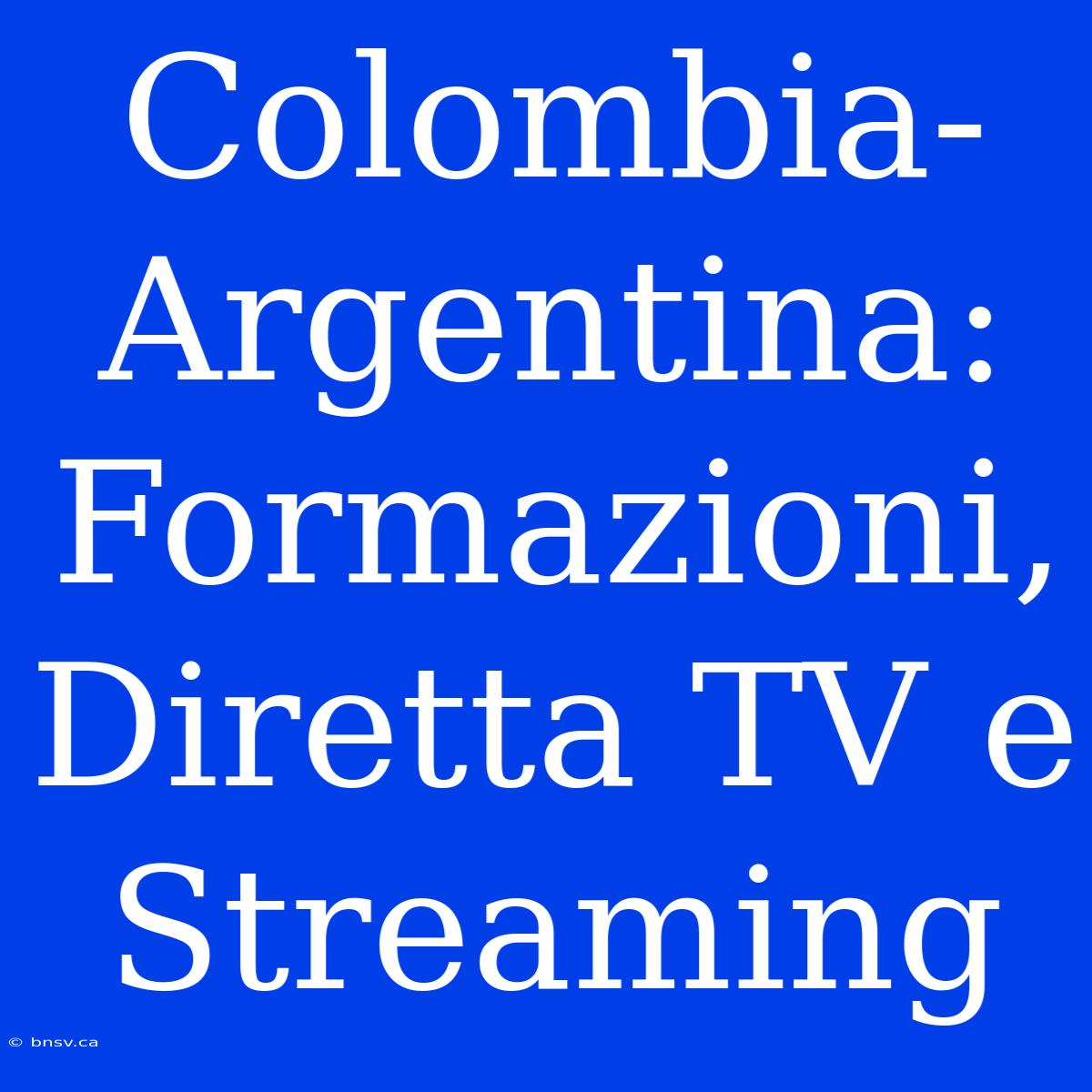 Colombia-Argentina: Formazioni, Diretta TV e Streaming

© bnsv.ca